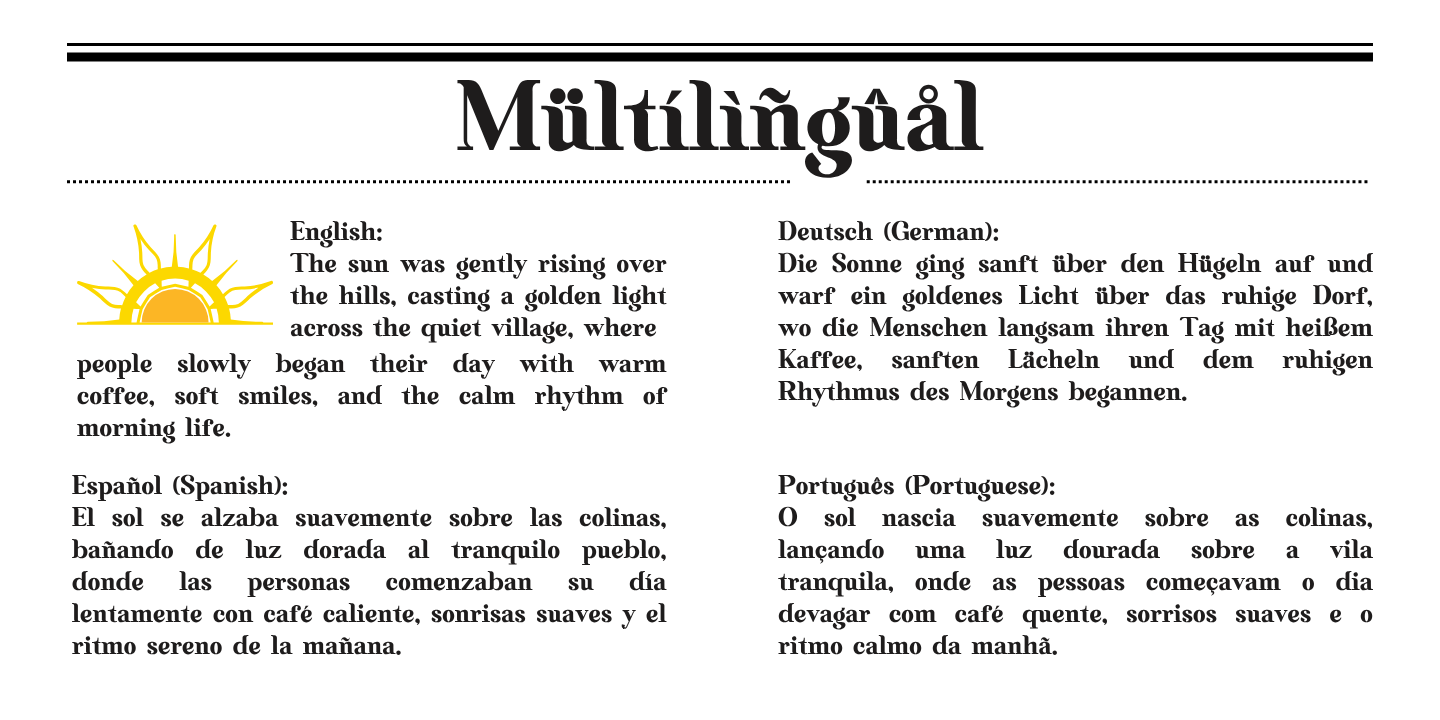 Mültílìñgûål

English:
The sun was gently rising over the hills, casting a golden light across the quiet village, where people slowly began their day with warm coffee, soft smiles, and the calm rhythm of morning life.

Español (Spanish):
El sol se alzaba suavemente sobre las colinas, bañando de luz dorada al tranquilo pueblo, donde las personas comenzaban su día lentamente con café caliente, sonrisas suaves y el ritmo sereno de la mañana.

Deutsch (German):
Die Sonne ging sanft über den Hügeln auf und warf ein goldenes Licht über das ruhige Dorf, wo die Menschen langsam ihren Tag mit heißem Kaffee, sanften Lächeln und dem ruhigen Rhythmus des Morgens begannen.

Português (Portuguese):
O sol nascia suavemente sobre as colinas, lançando uma luz dourada sobre a vila tranquila, onde as pessoas começavam o dia devagar com café quente, sorrisos suaves e o ritmo calmo da manhã.